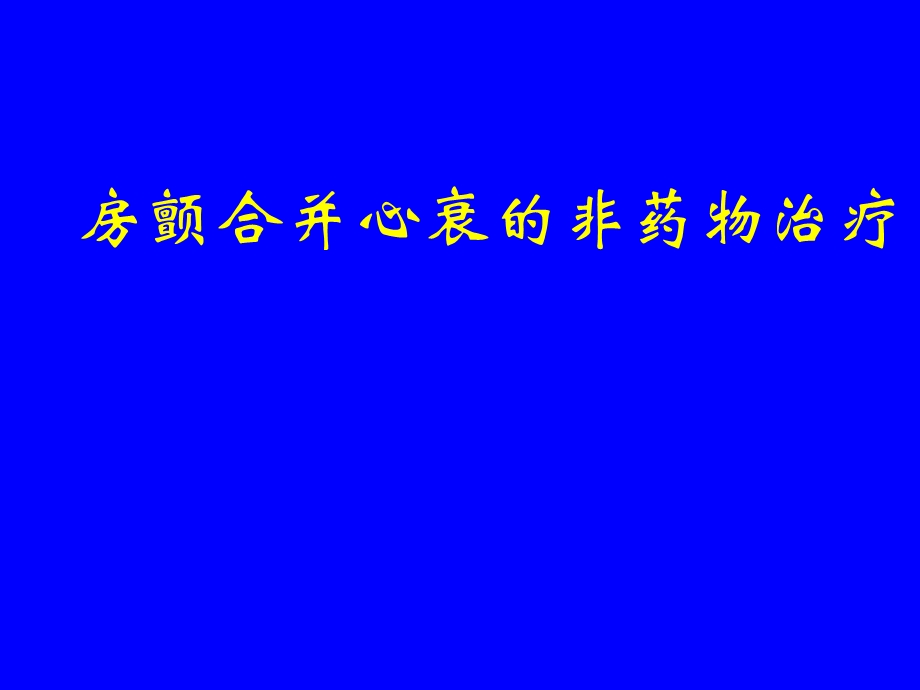 房颤合并心衰的非药物治疗